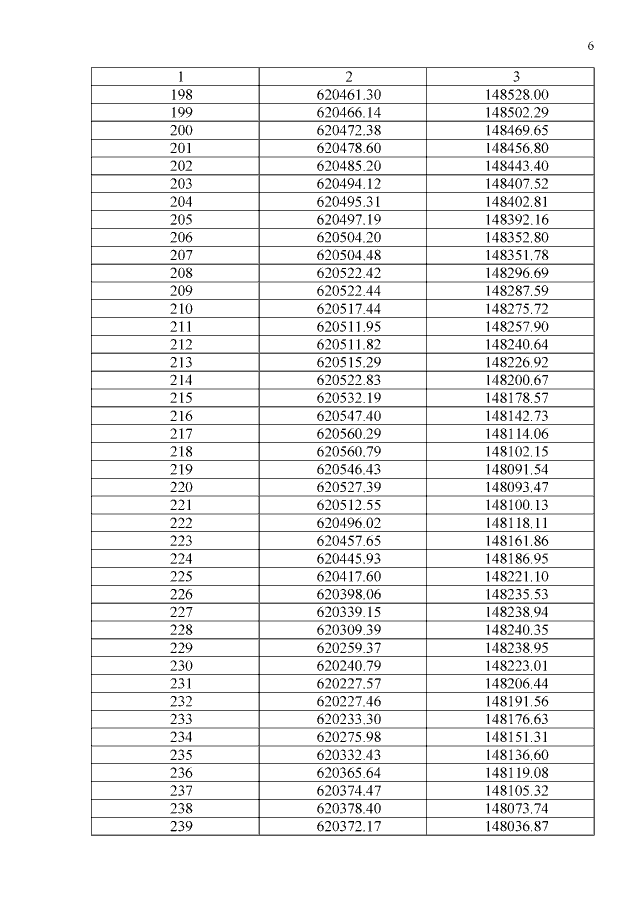 6

| 1 | 2 | 3 |
|---|---|---|
| 198 | 620461.30 | 148528.00 |
| 199 | 620466.14 | 148502.29 |
| 200 | 620472.38 | 148469.65 |
| 201 | 620478.60 | 148456.80 |
| 202 | 620485.20 | 148443.40 |
| 203 | 620494.12 | 148407.52 |
| 204 | 620495.31 | 148402.81 |
| 205 | 620497.19 | 148392.16 |
| 206 | 620504.20 | 148352.80 |
| 207 | 620504.48 | 148351.78 |
| 208 | 620522.42 | 148296.69 |
| 209 | 620522.44 | 148287.59 |
| 210 | 620517.44 | 148275.72 |
| 211 | 620511.95 | 148257.90 |
| 212 | 620511.82 | 148240.64 |
| 213 | 620515.29 | 148226.92 |
| 214 | 620522.83 | 148200.67 |
| 215 | 620532.19 | 148178.57 |
| 216 | 620547.40 | 148142.73 |
| 217 | 620560.29 | 148114.06 |
| 218 | 620560.79 | 148102.15 |
| 219 | 620546.43 | 148091.54 |
| 220 | 620527.39 | 148093.47 |
| 221 | 620512.55 | 148100.13 |
| 222 | 620496.02 | 148118.11 |
| 223 | 620457.65 | 148161.86 |
| 224 | 620445.93 | 148186.95 |
| 225 | 620417.60 | 148221.10 |
| 226 | 620398.06 | 148235.53 |
| 227 | 620339.15 | 148238.94 |
| 228 | 620309.39 | 148240.35 |
| 229 | 620259.37 | 148238.95 |
| 230 | 620240.79 | 148223.01 |
| 231 | 620227.57 | 148206.44 |
| 232 | 620227.46 | 148191.56 |
| 233 | 620233.30 | 148176.63 |
| 234 | 620275.98 | 148151.31 |
| 235 | 620332.43 | 148136.60 |
| 236 | 620365.64 | 148119.08 |
| 237 | 620374.47 | 148105.32 |
| 238 | 620378.40 | 148073.74 |
| 239 | 620372.17 | 148036.87 |